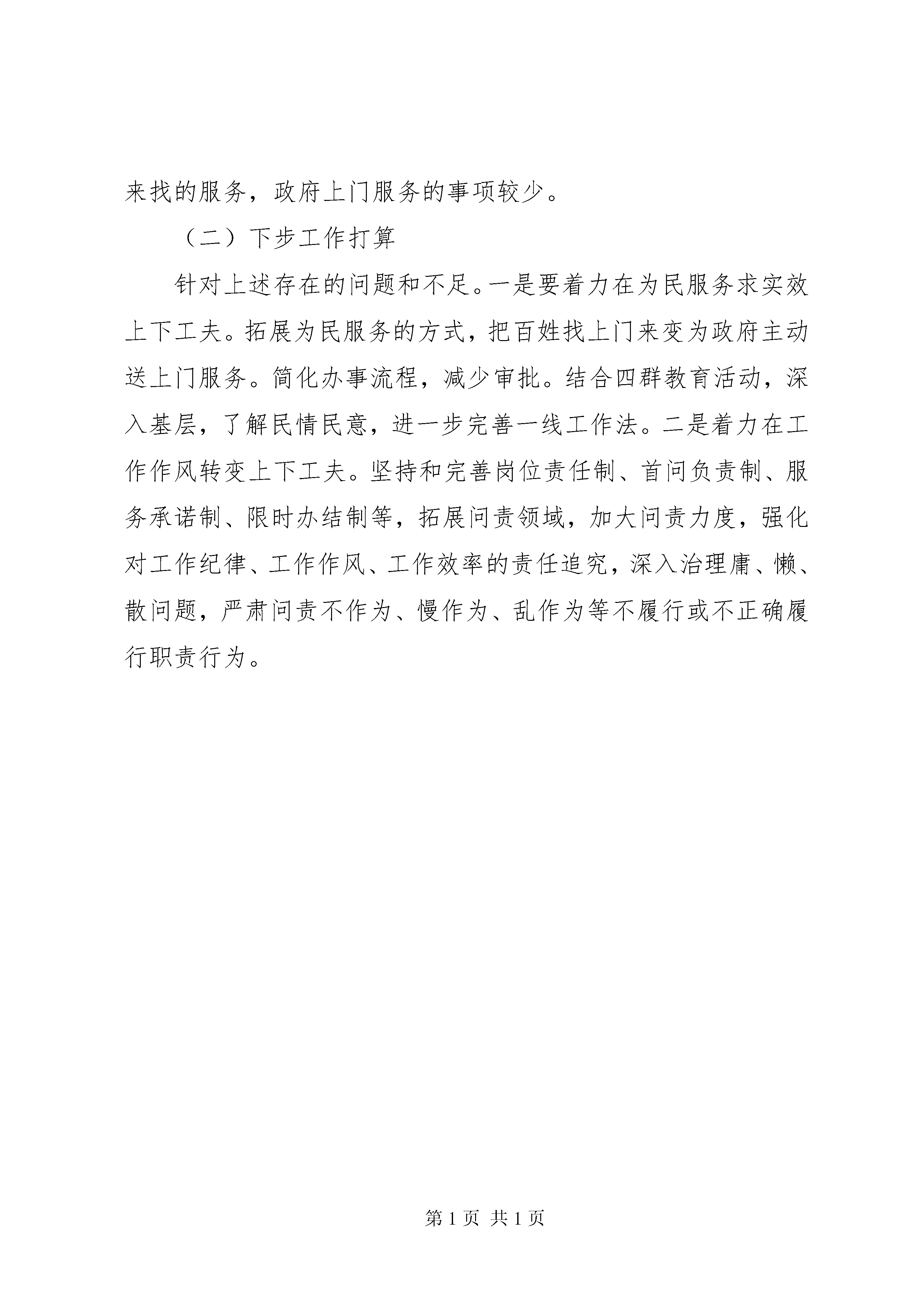 来找的服务，政府上门服务的事项较少。

（二）下步工作打算

针对上述存在的问题和不足。一是要着力在为民服务求实效上下工夫。拓展为民服务的方式，把百姓找上门来变为政府主动送上门服务。简化办事流程，减少审批。结合四群教育活动，深入基层，了解民情民意，进一步完善一线工作法。二是着力在工作作风转变上下工夫。坚持和完善岗位责任制、首问负责制、服务承诺制、限时办结制等，拓展问责领域，加大问责力度，强化对工作纪律、工作作风、工作效率的责任追究，深入治理庸、懒、散问题，严肃问责不作为、慢作为、乱作为等不履行或不正确履行职责行为。

第 1 页 共 1 页